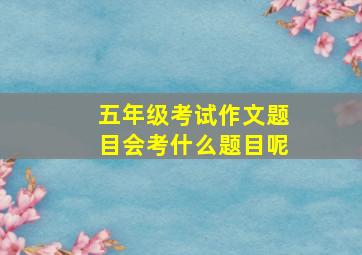 五年级考试作文题目会考什么题目呢